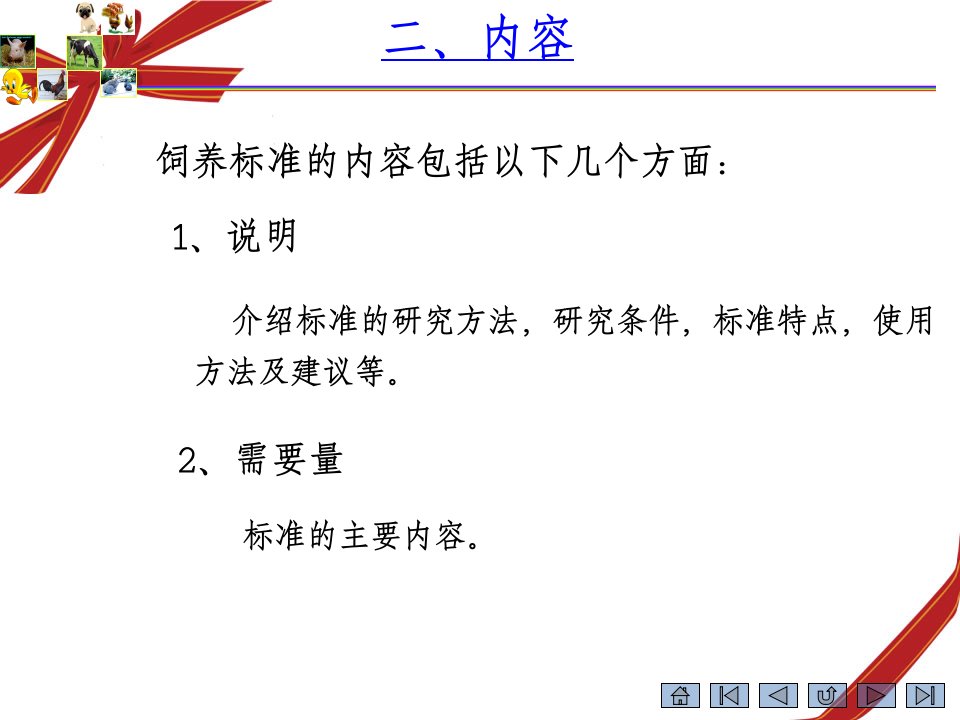 二、内容

饲养标准的内容包括以下几个方面：

1、说明

介绍标准的研究方法，研究条件，标准特点，使用方法及建议等。

2、需要量

标准的主要内容。